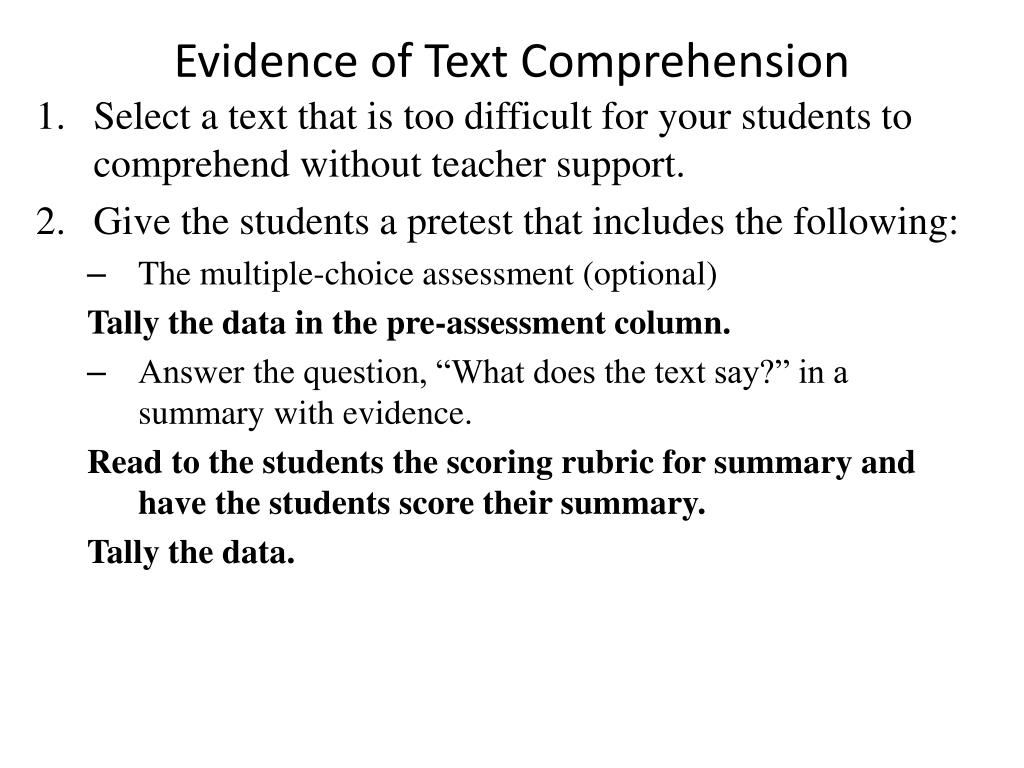 Evidence of Text Comprehension

1. Select a text that is too difficult for your students to comprehend without teacher support.

2. Give the students a pretest that includes the following:

– The multiple-choice assessment (optional)

Tally the data in the pre-assessment column.

– Answer the question, “What does the text say?” in a summary with evidence.

Read to the students the scoring rubric for summary and have the students score their summary.

Tally the data.